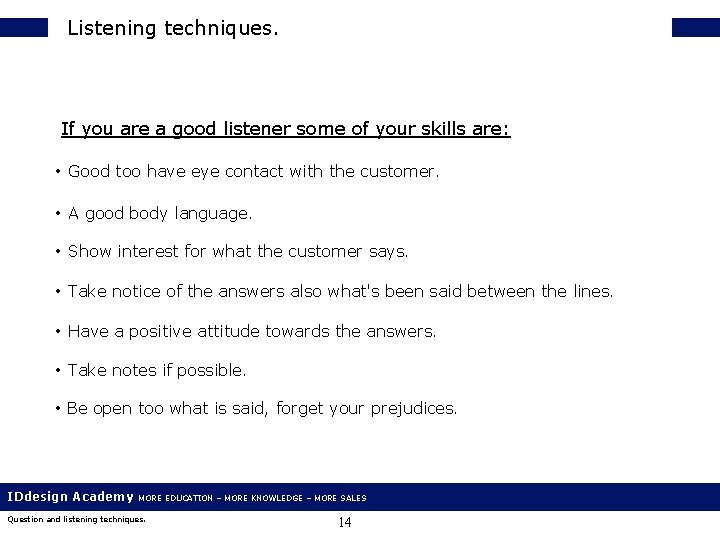 Listening techniques.

If you are a good listener some of your skills are:

• Good too have eye contact with the customer.

• A good body language.

• Show interest for what the customer says.

• Take notice of the answers also what's been said between the lines.

• Have a positive attitude towards the answers.

• Take notes if possible.

• Be open too what is said, forget your prejudices.

IDdesign Academy MORE EDUCATION – MORE KNOWLEDGE – MORE SALES

Question and listening techniques.

14